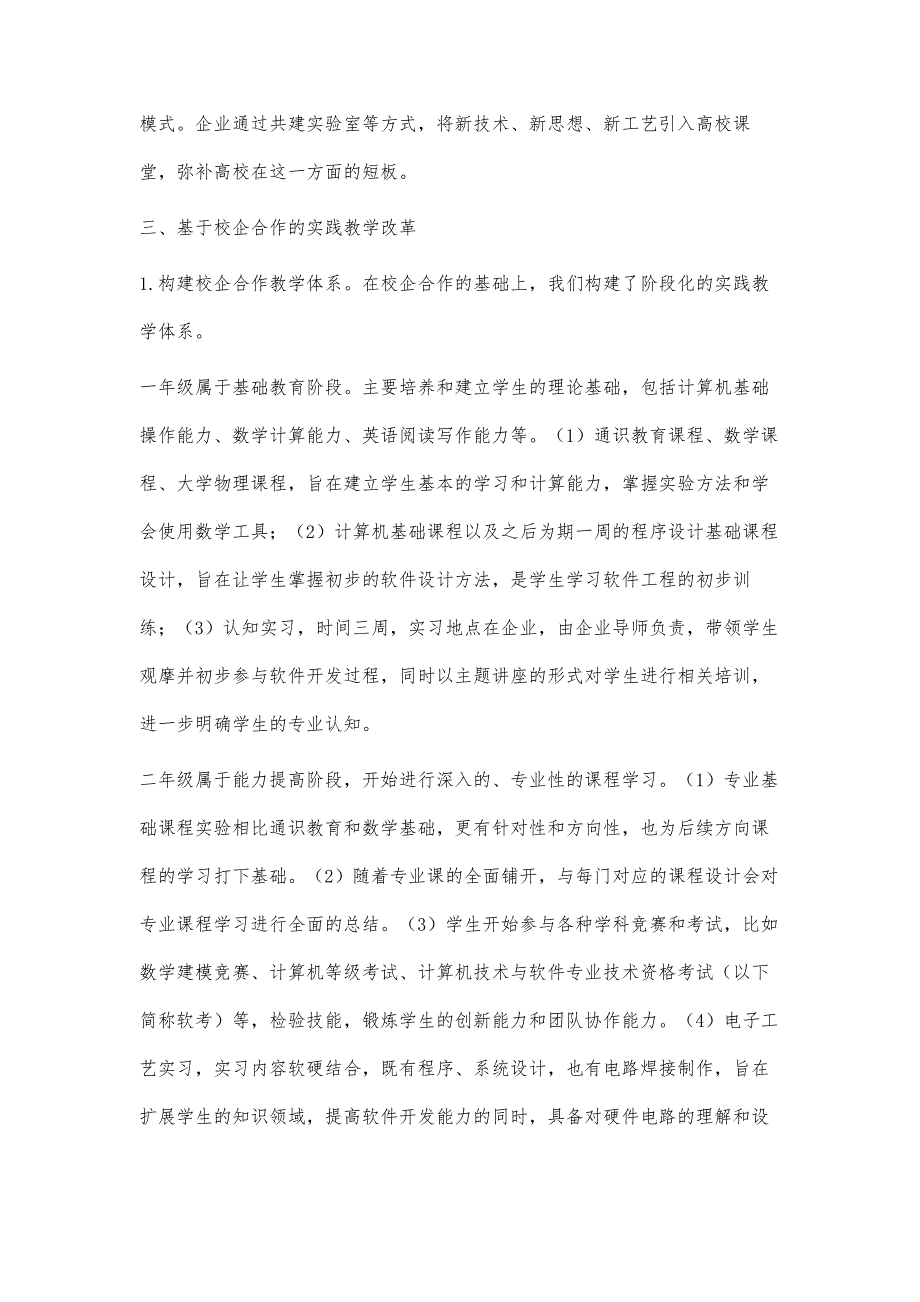 模式。企业通过共建实验室等方式，将新技术、新思想、新工艺引入高校课堂，弥补高校在这一方面的短板。

三、基于校企合作的实践教学改革

1.构建校企合作教学体系。在校企合作的基础上，我们构建了阶段化的实践教学体系。

一年级属于基础教育阶段。主要培养和建立学生的理论基础，包括计算机基础操作能力、数学计算能力、英语阅读写作能力等。（1）通识教育课程、数学课程、大学物理课程，旨在建立学生基本的学习和计算能力，掌握实验方法和学会使用数学工具；（2）计算机基础课程以及之后为期一周的程序设计基础课程设计，旨在让学生掌握初步的软件设计方法，是学生学习软件工程的初步训练；（3）认知实习，时间三周，实习地点在企业，由企业导师负责，带领学生观摩并初步参与软件开发过程，同时以主题讲座的形式对学生进行相关培训，进一步明确学生的专业认知。

二年级属于能力提高阶段，开始进行深入的、专业性的课程学习。（1）专业基础课程实验相比通识教育和数学基础，更有针对性和方向性，也为后续方向课程的学习打下基础。（2）随着专业课的全面铺开，与每门对应的课程设计会对专业课程学习进行全面的总结。（3）学生开始参与各种学科竞赛和考试，比如数学建模竞赛、计算机等级考试、计算机技术与软件专业技术资格考试（以下简称软考）等，检验技能，锻炼学生的创新能力和团队协作能力。（4）电子工艺实习，实习内容软硬结合，既有程序、系统设计，也有电路焊接制作，旨在扩展学生的知识领域，提高软件开发能力的同时，具备对硬件电路的理解和设